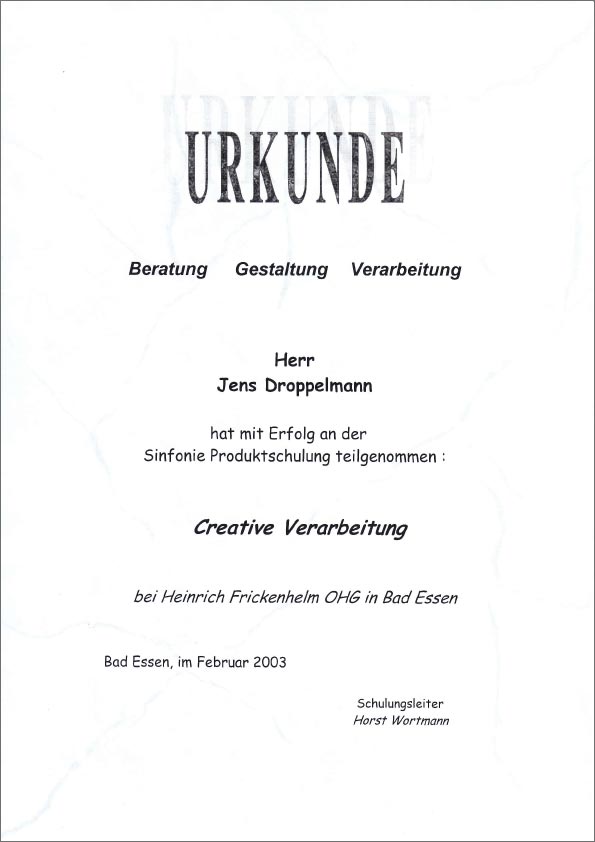 URKUNDE

Beratung Gestaltung Verarbeitung

Herr
Jens Droppelmann

hat mit Erfolg an der
Sinfonie Produktschulung teilgenommen :

Creative Verarbeitung

bei Heinrich Frickenhelm OHG in Bad Essen

Bad Essen, im Februar 2003

Schulungsleiter
Horst Wortmann